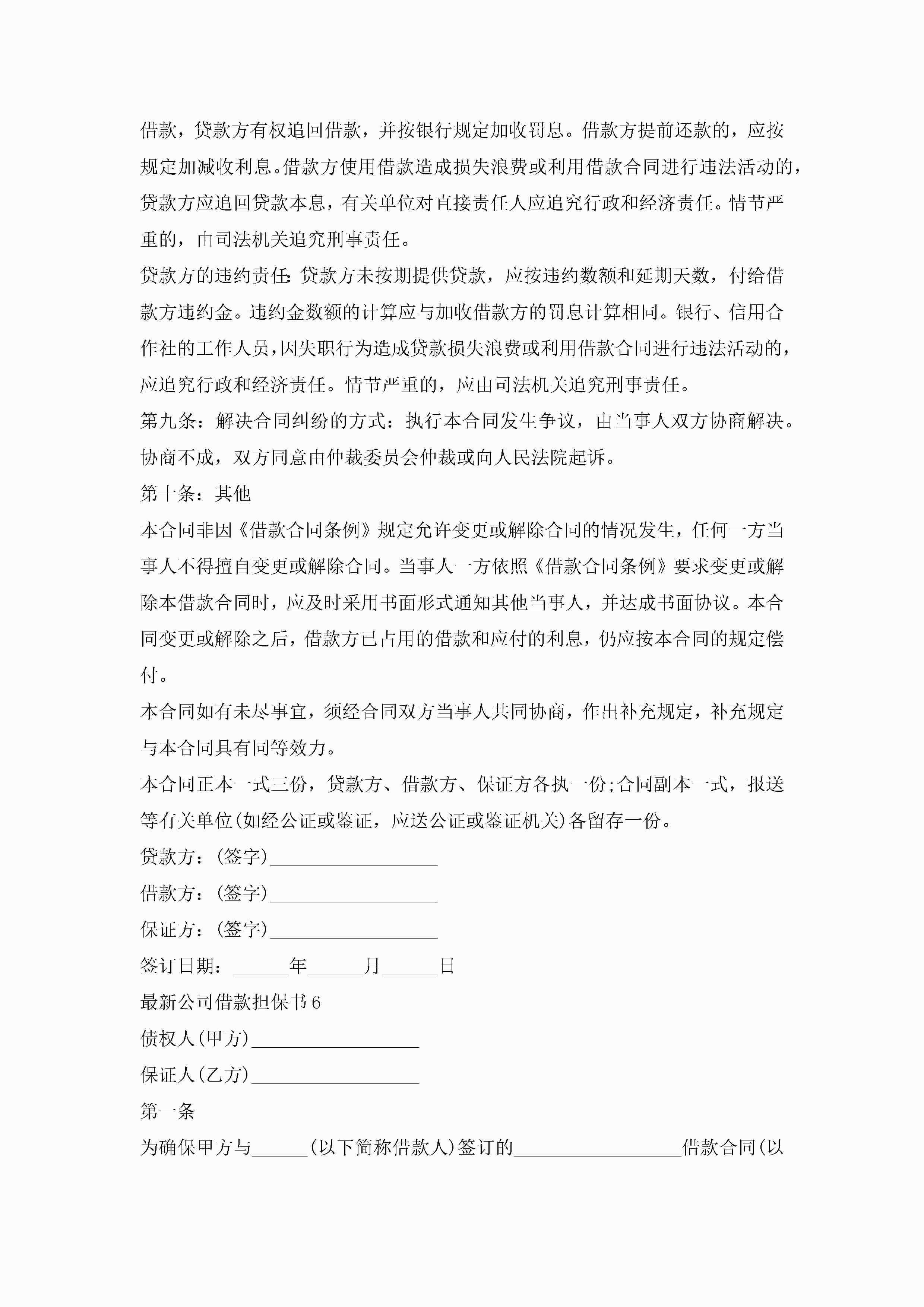 借款，贷款方有权追回借款，并按银行规定加收罚息。借款方提前还款的，应按规定加减收利息。借款方使用借款造成损失浪费或利用借款合同进行违法活动的，贷款方应追回贷款本息，有关单位对直接责任人应追究行政和经济责任。情节严重的，由司法机关追究刑事责任。

贷款方的违约责任：贷款方未按期提供贷款，应按违约数额和延期天数，付给借款方违约金。违约金数额的计算应与加收借款方的罚息计算相同。银行、信用合作社的工作人员，因失职行为造成贷款损失浪费或利用借款合同进行违法活动的，应追究行政和经济责任。情节严重的，应由司法机关追究刑事责任。

第九条：解决合同纠纷的方式：执行本合同发生争议，由当事人双方协商解决。协商不成，双方同意由仲裁委员会仲裁或向人民法院起诉。

第十条：其他

本合同非因《借款合同条例》规定允许变更或解除合同的情况发生，任何一方当事人不得擅自变更或解除合同。当事人一方依照《借款合同条例》要求变更或解除本借款合同时，应及时采用书面形式通知其他当事人，并达成书面协议。本合同变更或解除之后，借款方已占用的借款和应付的利息，仍应按本合同的规定偿付。

本合同如有未尽事宜，须经合同双方当事人共同协商，作出补充规定，补充规定与本合同具有同等效力。

本合同正本一式三份，贷款方、借款方、保证方各执一份;合同副本一式，报送等有关单位(如经公证或鉴证，应送公证或鉴证机关)各留存一份。

贷款方：(签字)__________________

借款方：(签字)__________________

保证方：(签字)__________________

签订日期：______年______月______日

最新公司借款担保书6

债权人(甲方)__________________

保证人(乙方)__________________

第一条

为确保甲方与______(以下简称借款人)签订的__________________借款合同(以